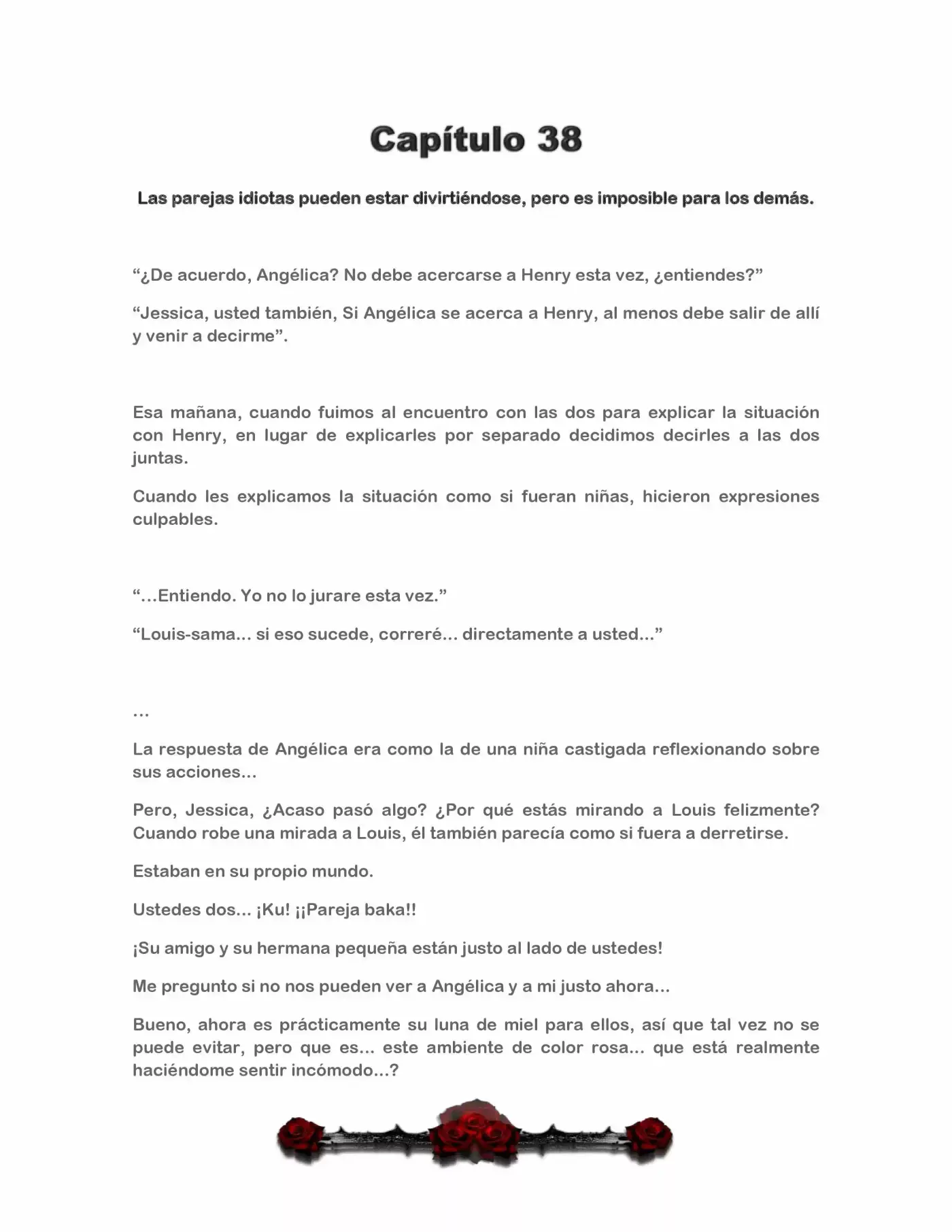 Capítulo 38

Las parejas idiotas pueden estar divirtiéndose, pero es imposible para los demás.

"¿De acuerdo, Angélica? No debe acercarse a Henry esta vez, ¿entiendes?"

"Jessica, usted también, Si Angélica se acerca a Henry, al menos debe salir de allí y venir a decirme".

Esa mañana, cuando fuimos al encuentro con las dos para explicar la situación con Henry, en lugar de explicarles por separado decidimos decirles a las dos juntas.

Cuando les explicamos la situación como si fueran niñas, hicieron expresiones culpables.

"…Entiendo. Yo no lo jurare esta vez."

"Louis-sama… si eso sucede, correré… directamente a usted…"

…

La respuesta de Angélica era como la de una niña castigada reflexionando sobre sus acciones…

Pero, Jessica, ¿Acaso pasó algo? ¿Por qué estás mirando a Louis felizmente? Cuando robe una mirada a Louis, él también parecía como si fuera a derretirse.

Estaban en su propio mundo.

Ustedes dos… ¡Ku! ¡¡Pareja baka!!

¡Su amigo y su hermana pequeña están justo al lado de ustedes!

Me pregunto si no nos pueden ver a Angélica y a mi justo ahora…

Bueno, ahora es prácticamente su luna de miel para ellos, así que tal vez no se puede evitar, pero que es… este ambiente de color rosa… que está realmente haciéndome sentir incómodo…?